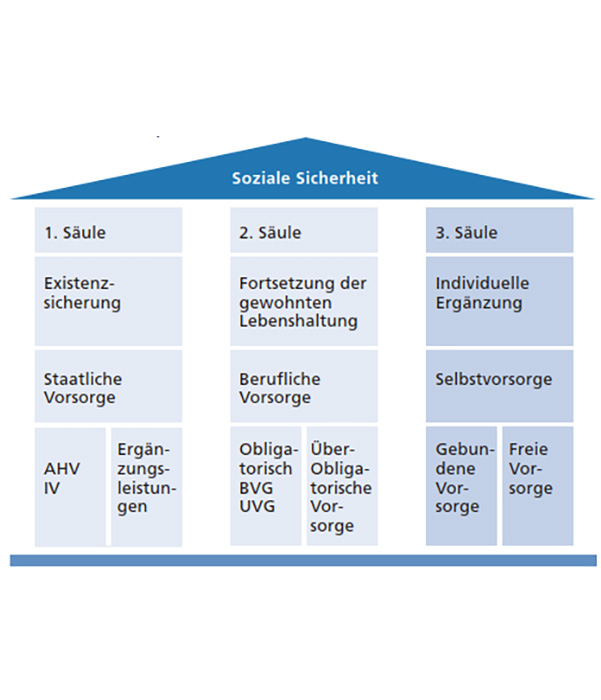 Soziale Sicherheit

1. Säule

Existenzsicherung

Staatliche Vorsorge

AHV IV

Ergänzungsleistungen

2. Säule

Fortsetzung der gewohnten Lebenshaltung

Berufliche Vorsorge

Obligatorisch BVG UVG

Über-Obligatorische Vorsorge

3. Säule

Individuelle Ergänzung

Selbstvorsorge

Gebundene Vorsorge

Freie Vorsorge